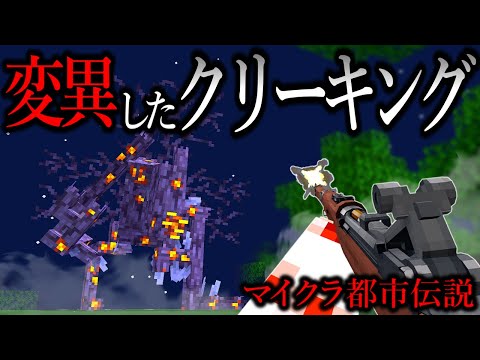 変異したクリーキング

マイクラ都市伝説